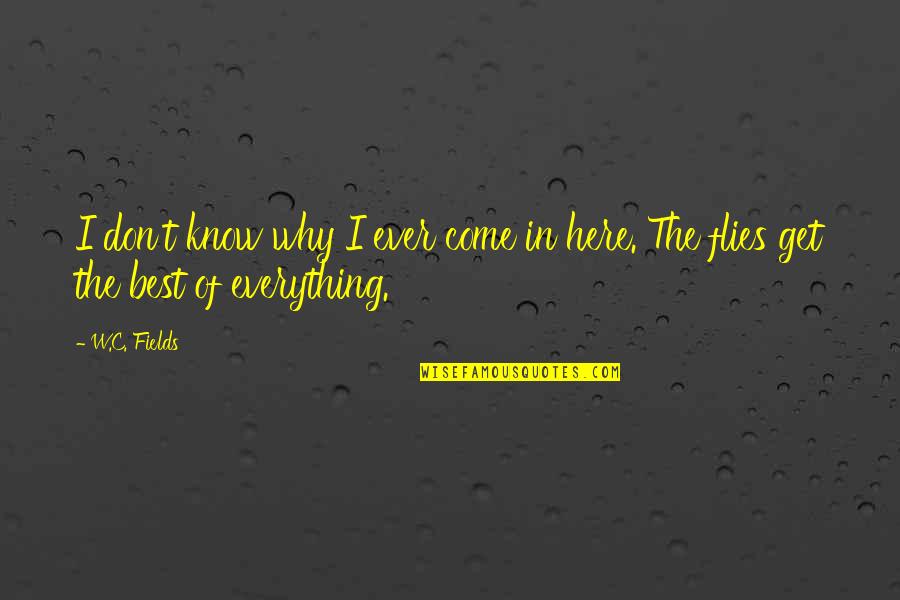 I don't know why I ever come in here. The flies get the best of everything.

- W.C. Fields

WISEFAMOUSQUOTES.COM